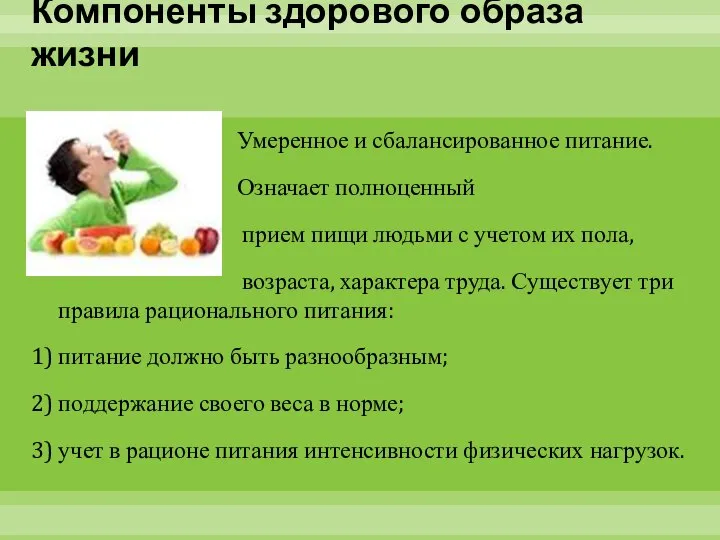 Компоненты здорового образа жизни

Умеренное и сбалансированное питание.

Означает полноценный

прием пищи людьми с учетом их пола,

возраста, характера труда. Существует три правила рационального питания:

1) питание должно быть разнообразным;

2) поддержание своего веса в норме;

3) учет в рационе питания интенсивности физических нагрузок.